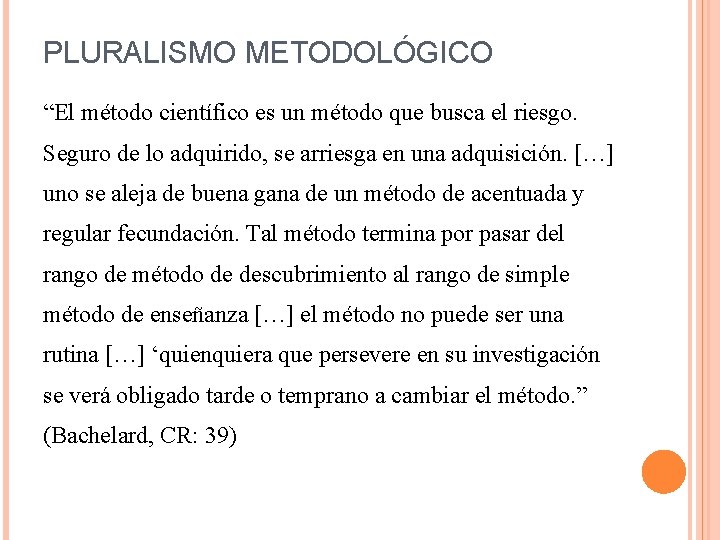 PLURALISMO METODOLÓGICO

“El método científico es un método que busca el riesgo. Seguro de lo adquirido, se arriesga en una adquisición. […] uno se aleja de buena gana de un método de acentuada y regular fecundación. Tal método termina por pasar del rango de método de descubrimiento al rango de simple método de enseñanza […] el método no puede ser una rutina […] ‘quienquiera que persevere en su investigación se verá obligado tarde o temprano a cambiar el método.” (Bachelard, CR: 39)